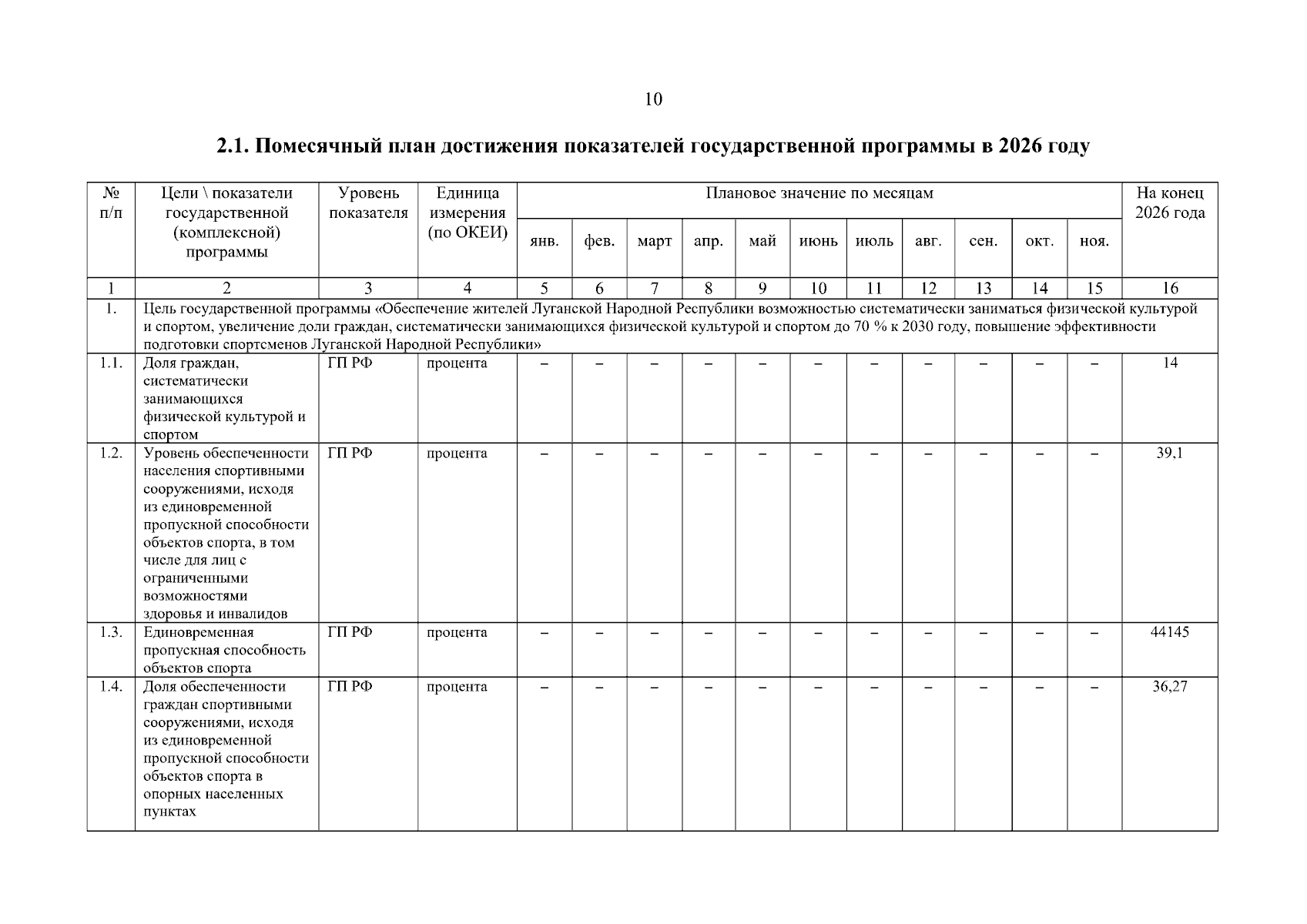 10

2.1. Помесячный план достижения показателей государственной программы в 2026 году

| № п/п | Цели \ показатели государственной (комплексной) программы | Уровень показателя | Единица измерения (по ОКЕИ) | Плановое значение по месяцам | | | | | | | | | | | На конец 2026 года |
|---|---|---|---|---|---|---|---|---|---|---|---|---|---|---|---|
| | | | | янв. | фев. | март | апр. | май | июнь | июль | авг. | сен. | окт. | ноя. | |
| 1 | 2 | 3 | 4 | 5 | 6 | 7 | 8 | 9 | 10 | 11 | 12 | 13 | 14 | 15 | 16 |
| 1. | Цель государственной программы «Обеспечение жителей Луганской Народной Республики возможностью систематически заниматься физической культурой и спортом, увеличение доли граждан, систематически занимающихся физической культурой и спортом до 70 % к 2030 году, повышение эффективности подготовки спортсменов Луганской Народной Республики» | | | | | | | | | | | | | | |
| 1.1. | Доля граждан, систематически занимающихся физической культурой и спортом | ГП РФ | процента | – | – | – | – | – | – | – | – | – | – | – | 14 |
| 1.2. | Уровень обеспеченности населения спортивными сооружениями, исходя из единовременной пропускной способности объектов спорта, в том числе для лиц с ограниченными возможностями здоровья и инвалидов | ГП РФ | процента | – | – | – | – | – | – | – | – | – | – | – | 39,1 |
| 1.3. | Единовременная пропускная способность объектов спорта | ГП РФ | процента | – | – | – | – | – | – | – | – | – | – | – | 44145 |
| 1.4. | Доля обеспеченности граждан спортивными сооружениями, исходя из единовременной пропускной способности объектов спорта в опорных населенных пунктах | ГП РФ | процента | – | – | – | – | – | – | – | – | – | – | – | 36,27 |